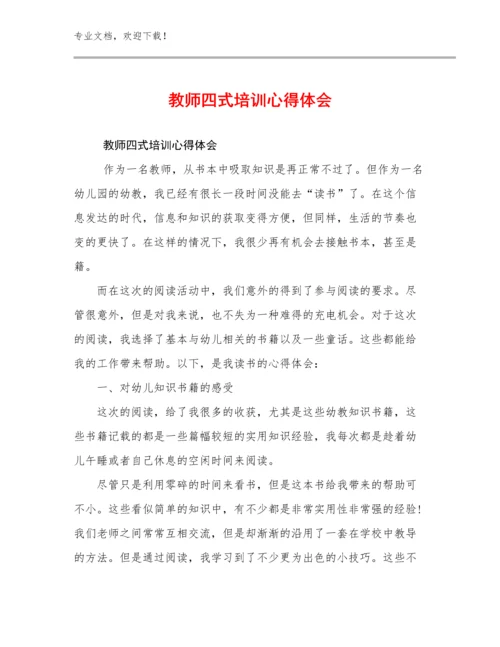 专业文档，欢迎下载！

教师四式培训心得体会

教师四式培训心得体会

作为一名教师，从书本中吸取知识是再正常不过了。但作为一名幼儿园的幼教，我已经有很长一段时间没能去“读书”了。在这个信息发达的时代，信息和知识的获取变得方便，但同样，生活的节奏也变的更快了。在这样的情况下，我很少再有机会去接触书本，甚至是籍。

而在这次的阅读活动中，我们意外的得到了参与阅读的要求。尽管很意外，但是对我来说，也不失为一种难得的充电机会。对于这次的阅读，我选择了基本与幼儿相关的书籍以及一些童话。这些都能给我的工作带来帮助。以下，是我读书的心得体会：

一、对幼儿知识书籍的感受

这次的阅读，给了我很多的收获，尤其是这些幼教知识书籍，这些书籍记载的都是一些篇幅较短的实用知识经验，我每次都是趁着幼儿午睡或者自己休息的空闲时间来阅读。

尽管只是利用零碎的时间来看书，但是这本书给我带来的帮助可不小。这些看似简单的知识中，有不少都是非常实用性非常强的经验！我们老师之间常常互相交流，但是却渐渐的沿用了一套在学校中教导的方法。但是通过阅读，我学习到了不少更为出色的小技巧。这些不